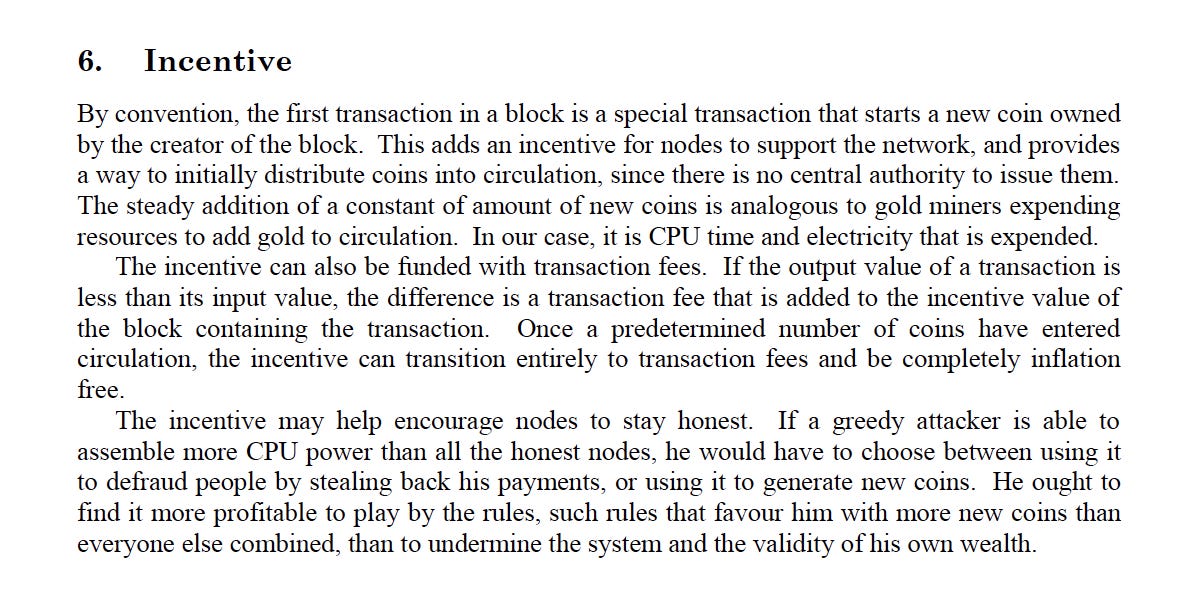 6. Incentive

By convention, the first transaction in a block is a special transaction that starts a new coin owned by the creator of the block. This adds an incentive for nodes to support the network, and provides a way to initially distribute coins into circulation, since there is no central authority to issue them. The steady addition of a constant of amount of new coins is analogous to gold miners expending resources to add gold to circulation. In our case, it is CPU time and electricity that is expended.

The incentive can also be funded with transaction fees. If the output value of a transaction is less than its input value, the difference is a transaction fee that is added to the incentive value of the block containing the transaction. Once a predetermined number of coins have entered circulation, the incentive can transition entirely to transaction fees and be completely inflation free.

The incentive may help encourage nodes to stay honest. If a greedy attacker is able to assemble more CPU power than all the honest nodes, he would have to choose between using it to defraud people by stealing back his payments, or using it to generate new coins. He ought to find it more profitable to play by the rules, such rules that favour him with more new coins than everyone else combined, than to undermine the system and the validity of his own wealth.